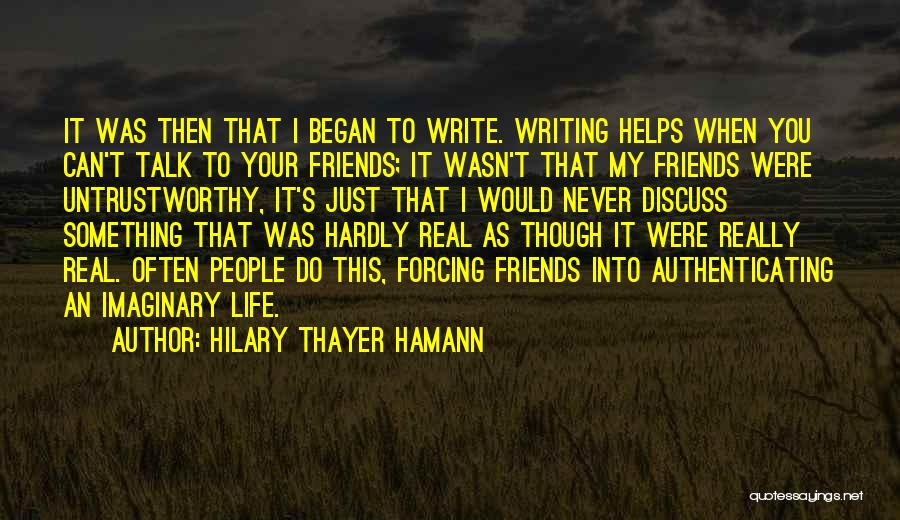 IT WAS THEN THAT I BEGAN TO WRITE. WRITING HELPS WHEN YOU CAN'T TALK TO YOUR FRIENDS; IT WASN'T THAT MY FRIENDS WERE UNTRUSTWORTHY, IT'S JUST THAT I WOULD NEVER DISCUSS SOMETHING THAT WAS HARDLY REAL AS THOUGH IT WERE REALLY REAL. OFTEN PEOPLE DO THIS, FORCING FRIENDS INTO AUTHENTICATING AN IMAGINARY LIFE.

AUTHOR: HILARY THAYER HAMANN

quotessayings.net